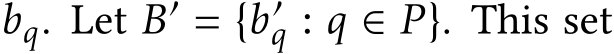 $b_q$. Let $B' = \{b'_q : q \in P\}$. This set